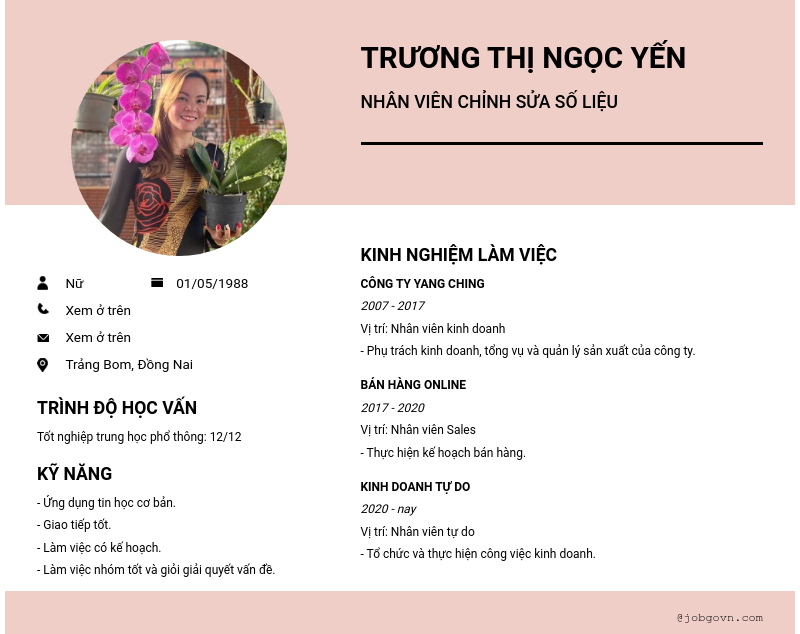 TRƯƠNG THỊ NGỌC YẾN

NHÂN VIÊN CHỈNH SỬA SỐ LIỆU

Nữ

01/05/1988

Xem ở trên

Xem ở trên

Trảng Bom, Đồng Nai

TRÌNH ĐỘ HỌC VẤN

Tốt nghiệp trung học phổ thông: 12/12

KỸ NĂNG

- Ứng dụng tin học cơ bản.
- Giao tiếp tốt.
- Làm việc có kế hoạch.
- Làm việc nhóm tốt và giỏi giải quyết vấn đề.

KINH NGHIỆM LÀM VIỆC

CÔNG TY YANG CHING

2007 - 2017

Vị trí: Nhân viên kinh doanh

- Phụ trách kinh doanh, tổng vụ và quản lý sản xuất của công ty.

BÁN HÀNG ONLINE

2017 - 2020

Vị trí: Nhân viên Sales

- Thực hiện kế hoạch bán hàng.

KINH DOANH TỰ DO

2020 - nay

Vị trí: Nhân viên tự do

- Tổ chức và thực hiện công việc kinh doanh.

@jobgovn.com